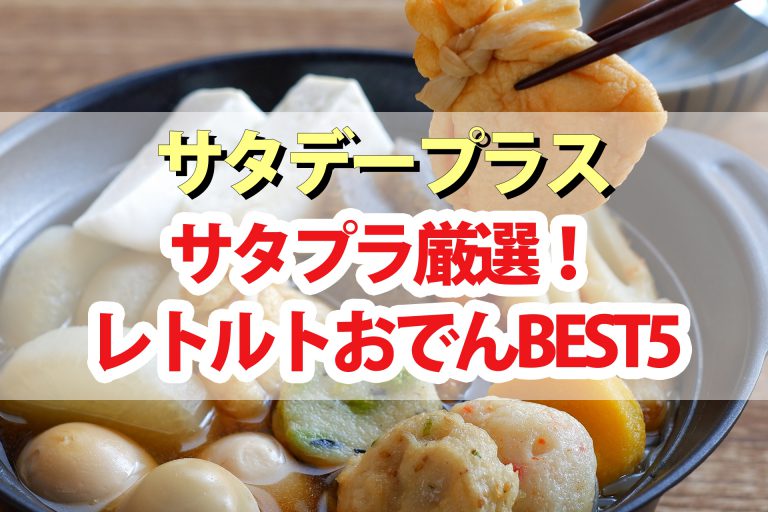 サタデープラス
サタプラ厳選！
レトルトおでんBEST5